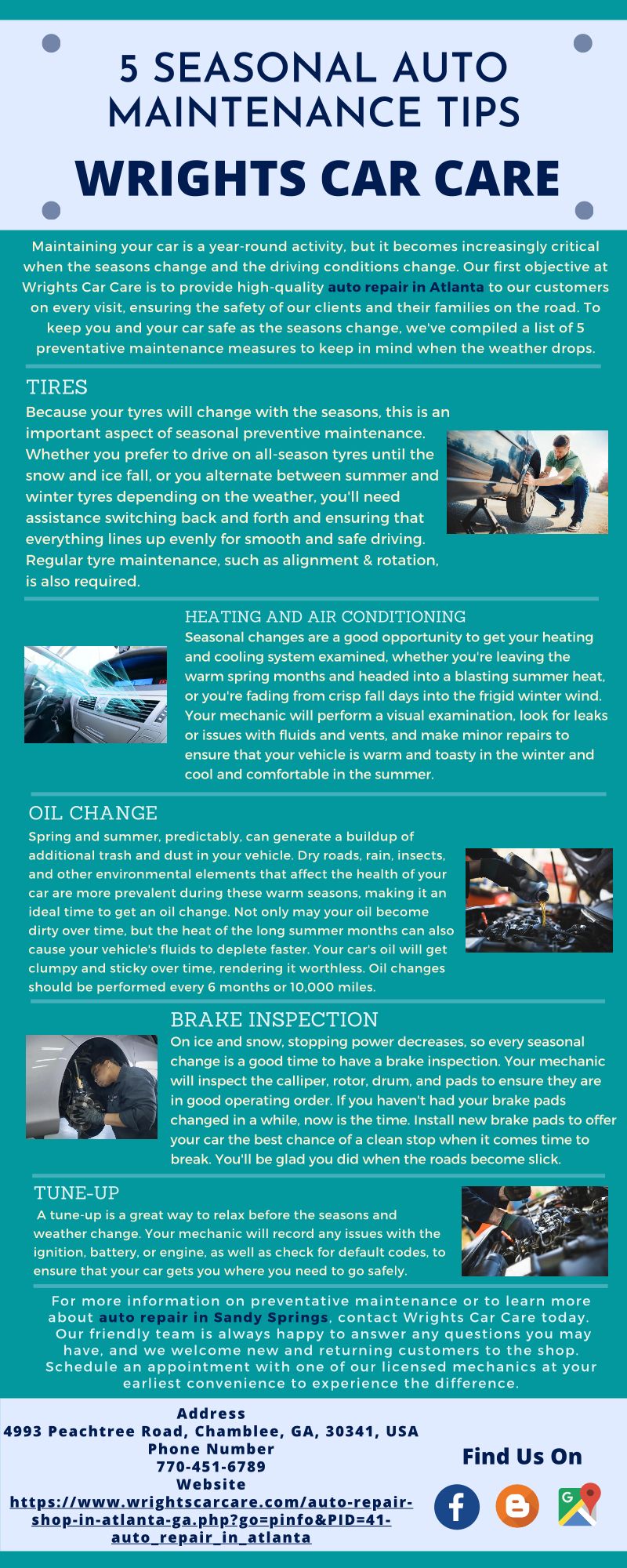 5 SEASONAL AUTO MAINTENANCE TIPS

WRIGHTS CAR CARE

Maintaining your car is a year-round activity, but it becomes increasingly critical when the seasons change and the driving conditions change. Our first objective at Wrights Car Care is to provide high-quality auto repair in Atlanta to our customers on every visit, ensuring the safety of our clients and their families on the road. To keep you and your car safe as the seasons change, we've compiled a list of 5 preventative maintenance measures to keep in mind when the weather drops.

TIRES

Because your tyres will change with the seasons, this is an important aspect of seasonal preventive maintenance. Whether you prefer to drive on all-season tyres until the snow and ice fall, or you alternate between summer and winter tyres depending on the weather, you'll need assistance switching back and forth and ensuring that everything lines up evenly for smooth and safe driving. Regular tyre maintenance, such as alignment & rotation, is also required.

HEATING AND AIR CONDITIONING

Seasonal changes are a good opportunity to get your heating and cooling system examined, whether you're leaving the warm spring months and headed into a blasting summer heat, or you're fading from crisp fall days into the frigid winter wind. Your mechanic will perform a visual examination, look for leaks or issues with fluids and vents, and make minor repairs to ensure that your vehicle is warm and toasty in the winter and cool and comfortable in the summer.

OIL CHANGE

Spring and summer, predictably, can generate a buildup of additional trash and dust in your vehicle. Dry roads, rain, insects, and other environmental elements that affect the health of your car are more prevalent during these warm seasons, making it an ideal time to get an oil change. Not only may your oil become dirty over time, but the heat of the long summer months can also cause your vehicle's fluids to deplete faster. Your car's oil will get clumpy and sticky over time, rendering it worthless. Oil changes should be performed every 6 months or 10,000 miles.

BRAKE INSPECTION

On ice and snow, stopping power decreases, so every seasonal change is a good time to have a brake inspection. Your mechanic will inspect the calliper, rotor, drum, and pads to ensure they are in good operating order. If you haven't had your brake pads changed in a while, now is the time. Install new brake pads to offer your car the best chance of a clean stop when it comes time to break. You'll be glad you did when the roads become slick.

TUNE-UP

A tune-up is a great way to relax before the seasons and weather change. Your mechanic will record any issues with the ignition, battery, or engine, as well as check for default codes, to ensure that your car gets you where you need to go safely.

For more information on preventative maintenance or to learn more about auto repair in Sandy Springs, contact Wrights Car Care today. Our friendly team is always happy to answer any questions you may have, and we welcome new and returning customers to the shop. Schedule an appointment with one of our licensed mechanics at your earliest convenience to experience the difference.

Address
4993 Peachtree Road, Chamblee, GA, 30341, USA
Phone Number
770-451-6789
Website
https://www.wrightscarcare.com/auto-repair-shop-in-atlanta-ga.php?go=pinfo&PID=41-auto_repair_in_atlanta

Find Us On